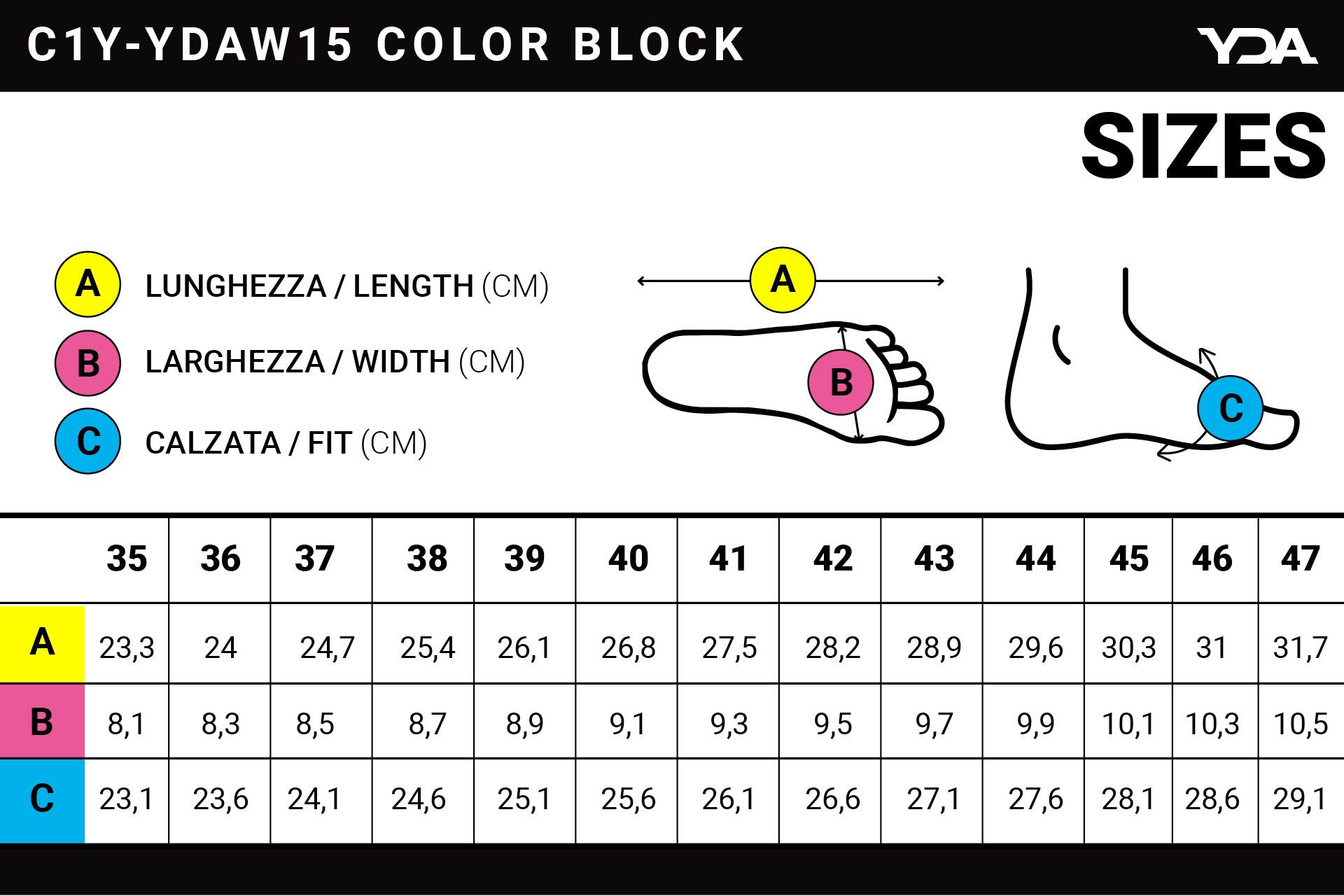 C1Y-YDAW15 COLOR BLOCK

YDA

SIZES

A LUNGHEZZA / LENGTH (CM)

B LARGHEZZA / WIDTH (CM)

C CALZATA / FIT (CM)

A

B

C

| | 35 | 36 | 37 | 38 | 39 | 40 | 41 | 42 | 43 | 44 | 45 | 46 | 47 |
|---|---|---|---|---|---|---|---|---|---|---|---|---|---|
| A | 23,3 | 24 | 24,7 | 25,4 | 26,1 | 26,8 | 27,5 | 28,2 | 28,9 | 29,6 | 30,3 | 31 | 31,7 |
| B | 8,1 | 8,3 | 8,5 | 8,7 | 8,9 | 9,1 | 9,3 | 9,5 | 9,7 | 9,9 | 10,1 | 10,3 | 10,5 |
| C | 23,1 | 23,6 | 24,1 | 24,6 | 25,1 | 25,6 | 26,1 | 26,6 | 27,1 | 27,6 | 28,1 | 28,6 | 29,1 |